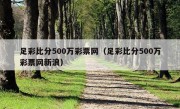 足彩比分500万彩票网（足彩比分500万彩票网新浪）